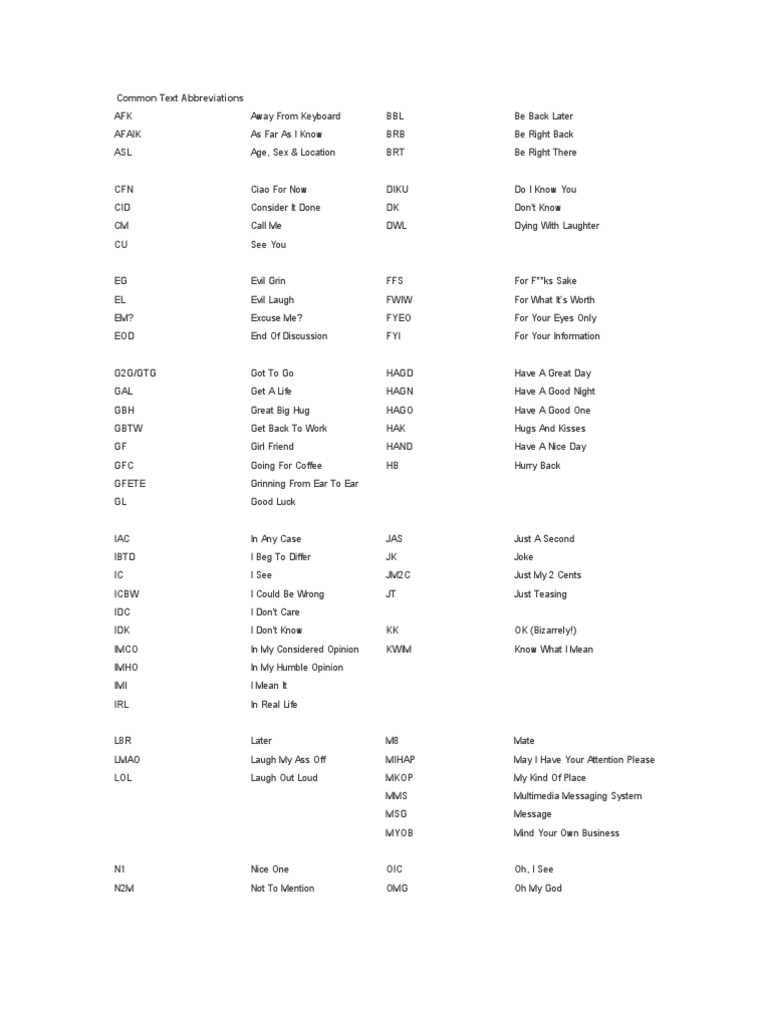 Common Text Abbreviations

| | | | |
|---|---|---|---|
| AFK | Away From Keyboard | BBL | Be Back Later |
| AFAIK | As Far As I Know | BRB | Be Right Back |
| ASL | Age, Sex & Location | BRT | Be Right There |
| | | | |
| CFN | Ciao For Now | DIKU | Do I Know You |
| CID | Consider It Done | DK | Don't Know |
| CM | Call Me | DWL | Dying With Laughter |
| CU | See You | | |
| | | | |
| EG | Evil Grin | FFS | For F**ks Sake |
| EL | Evil Laugh | FWIW | For What It's Worth |
| EM? | Excuse Me? | FYEO | For Your Eyes Only |
| EOD | End Of Discussion | FYI | For Your Information |
| | | | |
| G2G/GTG | Got To Go | HAGD | Have A Great Day |
| GAL | Get A Life | HAGN | Have A Good Night |
| GBH | Great Big Hug | HAGO | Have A Good One |
| GBTW | Get Back To Work | HAK | Hugs And Kisses |
| GF | Girl Friend | HAND | Have A Nice Day |
| GFC | Going For Coffee | HB | Hurry Back |
| GFETE | Grinning From Ear To Ear | | |
| GL | Good Luck | | |
| | | | |
| IAC | In Any Case | JAS | Just A Second |
| IBTD | I Beg To Differ | JK | Joke |
| IC | I See | JM2C | Just My 2 Cents |
| ICBW | I Could Be Wrong | JT | Just Teasing |
| IDC | I Don't Care | | |
| IDK | I Don't Know | KK | OK (Bizarrely!) |
| IMCO | In My Considered Opinion | KWIM | Know What I Mean |
| IMHO | In My Humble Opinion | | |
| IMI | I Mean It | | |
| IRL | In Real Life | | |
| | | | |
| L8R | Later | M8 | Mate |
| LMAO | Laugh My Ass Off | MIHAP | May I Have Your Attention Please |
| LOL | Laugh Out Loud | MKOP | My Kind Of Place |
| | | MMS | Multimedia Messaging System |
| | | MSG | Message |
| | | MYOB | Mind Your Own Business |
| | | | |
| N1 | Nice One | OIC | Oh, I See |
| N2M | Not To Mention | OMG | Oh My God |